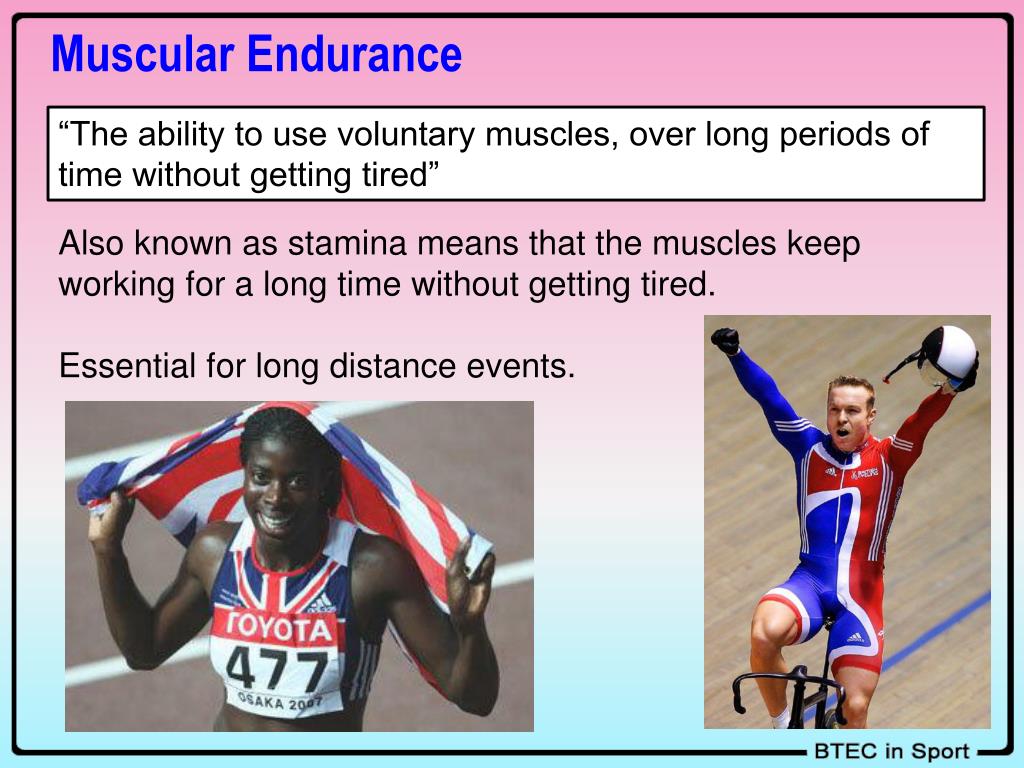 Muscular Endurance

“The ability to use voluntary muscles, over long periods of time without getting tired”

Also known as stamina means that the muscles keep working for a long time without getting tired.

Essential for long distance events.

TOYOTA
477
OSAKA 2007

BTEC in Sport